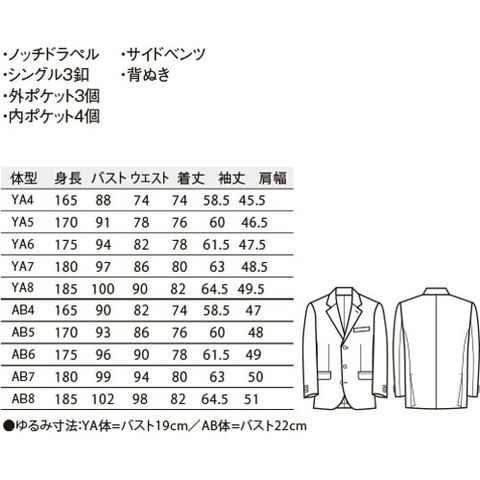 ・ノッチドラペル
・シングル3釦
・外ポケット3個
・内ポケット4個

・サイドベンツ
・背ぬき

| 体型 | 身長 | バスト | ウエスト | 着丈 | 袖丈 | 肩幅 |
|---|---|---|---|---|---|---|
| YA4 | 165 | 88 | 74 | 74 | 58.5 | 45.5 |
| YA5 | 170 | 91 | 78 | 76 | 60 | 46.5 |
| YA6 | 175 | 94 | 82 | 78 | 61.5 | 47.5 |
| YA7 | 180 | 97 | 86 | 80 | 63 | 48.5 |
| YA8 | 185 | 100 | 90 | 82 | 64.5 | 49.5 |
| AB4 | 165 | 90 | 82 | 74 | 58.5 | 47 |
| AB5 | 170 | 93 | 86 | 76 | 60 | 48 |
| AB6 | 175 | 96 | 90 | 78 | 61.5 | 49 |
| AB7 | 180 | 99 | 94 | 80 | 63 | 50 |
| AB8 | 185 | 102 | 98 | 82 | 64.5 | 51 |

●ゆるみ寸法:YA体=バスト19cm／AB体=バスト22cm